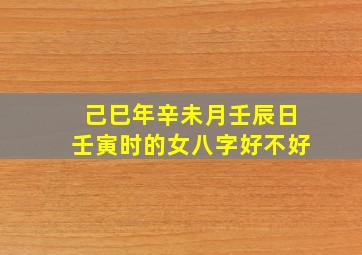 己巳年辛未月壬辰日
壬寅时的女八字好不好